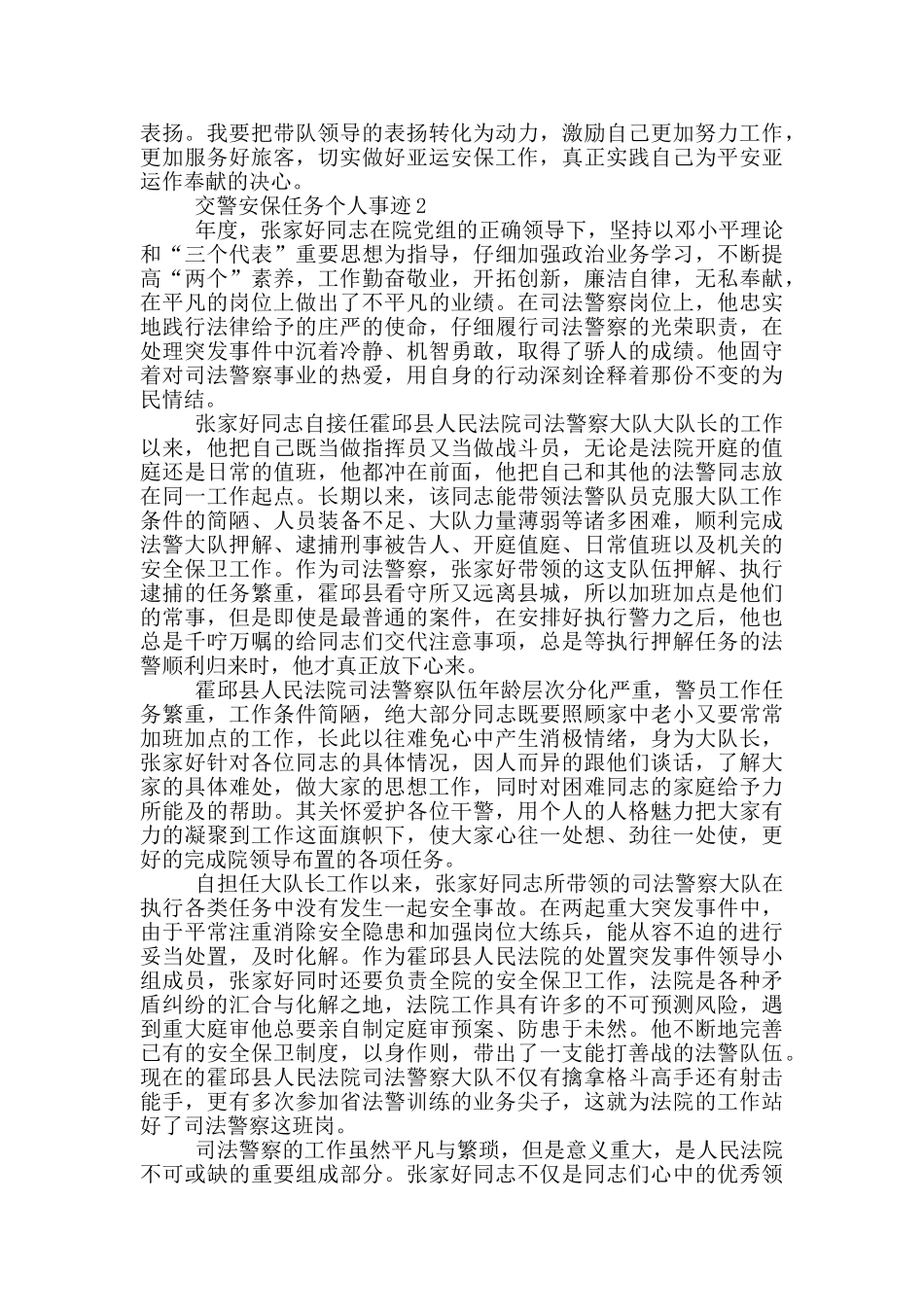 表扬。我要把带队领导的表扬转化为动力，激励自己更加努力工作，更加服务好旅客，切实做好亚运安保工作，真正实践自己为平安亚运作奉献的决心。

交警安保任务个人事迹2

年度，张家好同志在院党组的正确领导下，坚持以邓小平理论和“三个代表”重要思想为指导，仔细加强政治业务学习，不断提高“两个”素养，工作勤奋敬业，开拓创新，廉洁自律，无私奉献，在平凡的岗位上做出了不平凡的业绩。在司法警察岗位上，他忠实地践行法律给予的庄严的使命，仔细履行司法警察的光荣职责，在处理突发事件中沉着冷静、机智勇敢，取得了骄人的成绩。他固守着对司法警察事业的热爱，用自身的行动深刻诠释着那份不变的为民情结。

张家好同志自接任霍邱县人民法院司法警察大队大队长的工作以来，他把自己既当做指挥员又当做战斗员，无论是法院开庭的值庭还是日常的值班，他都冲在前面，他把自己和其他的法警同志放在同一工作起点。长期以来，该同志能带领法警队员克服大队工作条件的简陋、人员装备不足、大队力量薄弱等诸多困难，顺利完成法警大队押解、逮捕刑事被告人、开庭值庭、日常值班以及机关的安全保卫工作。作为司法警察，张家好带领的这支队伍押解、执行逮捕的任务繁重，霍邱县看守所又远离县城，所以加班加点是他们的常事，但是即使是最普通的案件，在安排好执行警力之后，他也总是千咛万嘱的给同志们交代注意事项，总是等执行押解任务的法警顺利归来时，他才真正放下心来。

霍邱县人民法院司法警察队伍年龄层次分化严重，警员工作任务繁重，工作条件简陋，绝大部分同志既要照顾家中老小又要常常加班加点的工作，长此以往难免心中产生消极情绪，身为大队长，张家好针对各位同志的具体情况，因人而异的跟他们谈话，了解大家的具体难处，做大家的思想工作，同时对困难同志的家庭给予力所能及的帮助。其关怀爱护各位干警，用个人的人格魅力把大家有力的凝聚到工作这面旗帜下，使大家心往一处想、劲往一处使，更好的完成院领导布置的各项任务。

自担任大队长工作以来，张家好同志所带领的司法警察大队在执行各类任务中没有发生一起安全事故。在两起重大突发事件中，由于平常注重消除安全隐患和加强岗位大练兵，能从容不迫的进行妥当处置，及时化解。作为霍邱县人民法院的处置突发事件领导小组成员，张家好同时还要负责全院的安全保卫工作，法院是各种矛盾纠纷的汇合与化解之地，法院工作具有许多的不可预测风险，遇到重大庭审他总要亲自制定庭审预案、防患于未然。他不断地完善已有的安全保卫制度，以身作则，带出了一支能打善战的法警队伍。现在的霍邱县人民法院司法警察大队不仅有擒拿格斗高手还有射击能手，更有多次参加省法警训练的业务尖子，这就为法院的工作站好了司法警察这班岗。

司法警察的工作虽然平凡与繁琐，但是意义重大，是人民法院不可或缺的重要组成部分。张家好同志不仅是同志们心中的优秀领